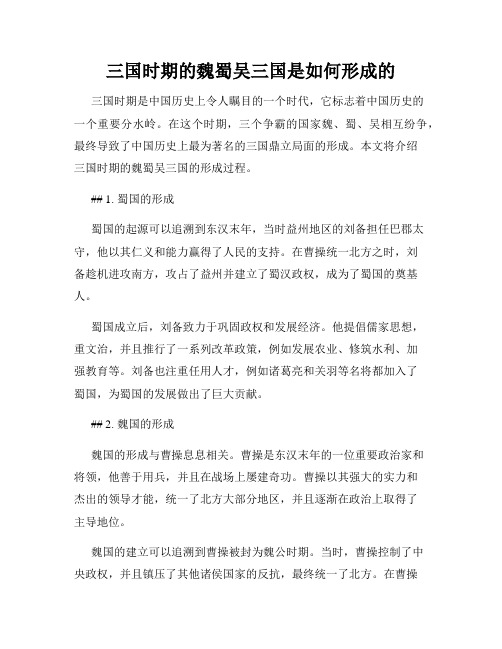 三国时期的魏蜀吴三国是如何形成的

三国时期是中国历史上令人瞩目的一个时代，它标志着中国历史的一个重要分水岭。在这个时期，三个争霸的国家魏、蜀、吴相互纷争，最终导致了中国历史上最为著名的三国鼎立局面的形成。本文将介绍三国时期的魏蜀吴三国的形成过程。

## 1. 蜀国的形成

蜀国的起源可以追溯到东汉末年，当时益州地区的刘备担任巴郡太守，他以其仁义和能力赢得了人民的支持。在曹操统一北方之时，刘备趁机进攻南方，攻占了益州并建立了蜀汉政权，成为了蜀国的奠基人。

蜀国成立后，刘备致力于巩固政权和发展经济。他提倡儒家思想，重文治，并且推行了一系列改革政策，例如发展农业、修筑水利、加强教育等。刘备也注重任用人才，例如诸葛亮和关羽等名将都加入了蜀国，为蜀国的发展做出了巨大贡献。

## 2. 魏国的形成

魏国的形成与曹操息息相关。曹操是东汉末年的一位重要政治家和将领，他善于用兵，并且在战场上屡建奇功。曹操以其强大的实力和杰出的领导才能，统一了北方大部分地区，并且逐渐在政治上取得了主导地位。

魏国的建立可以追溯到曹操被封为魏公时期。当时，曹操控制了中央政权，并且镇压了其他诸侯国家的反抗，最终统一了北方。在曹操